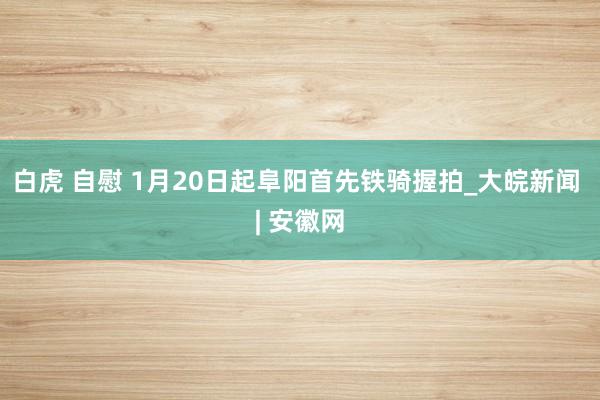 白虎 自慰 1月20日起阜阳首先铁骑握拍_大皖新闻 | 安徽网